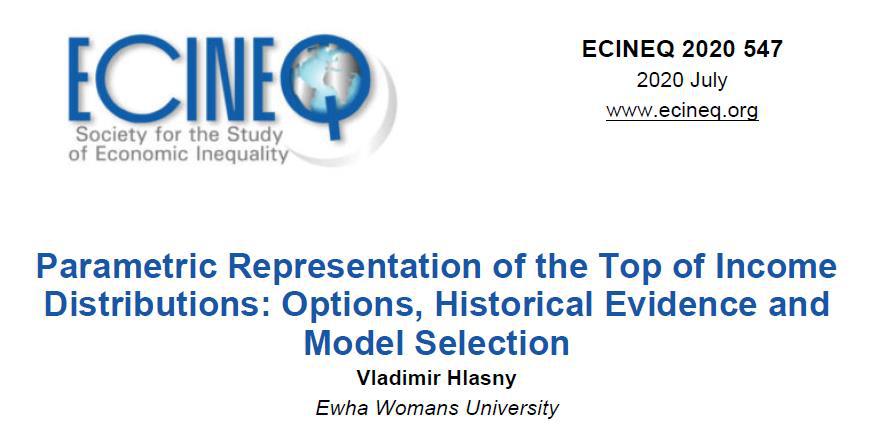 ECINEQ
Society for the Study of Economic Inequality

ECINEQ 2020 547
2020 July
www.ecineq.org

Parametric Representation of the Top of Income Distributions: Options, Historical Evidence and Model Selection

Vladimir Hlasny
Ewha Womans University